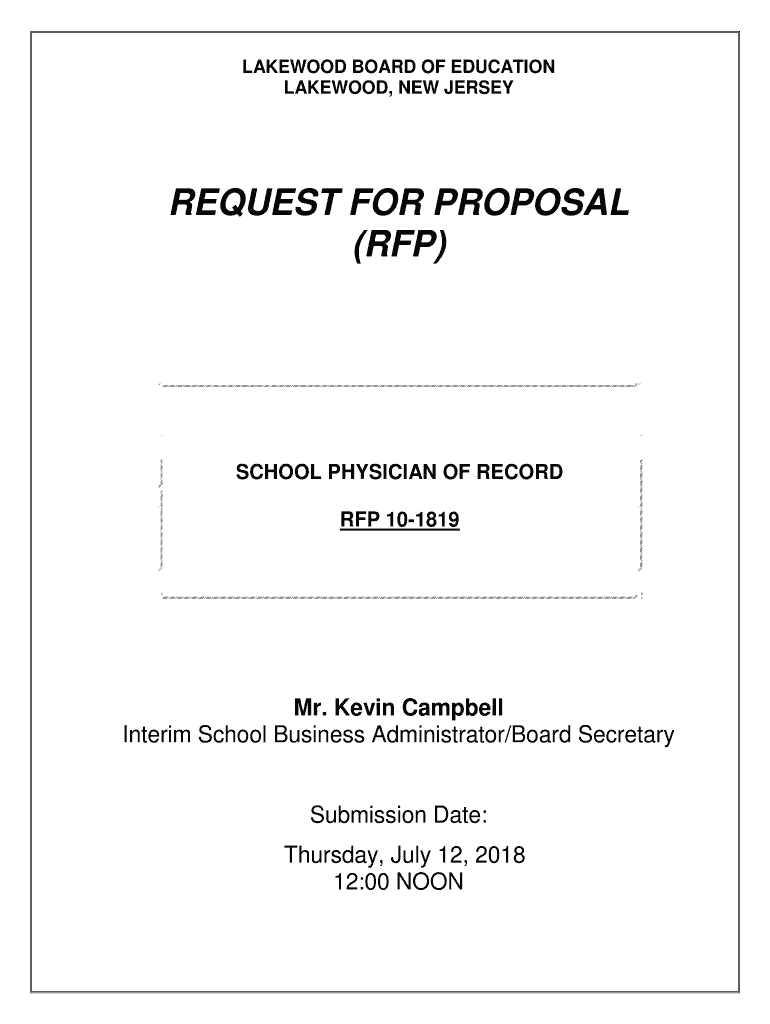 LAKEWOOD BOARD OF EDUCATION
LAKEWOOD, NEW JERSEY

REQUEST FOR PROPOSAL
(RFP)

SCHOOL PHYSICIAN OF RECORD

RFP 10-1819

Mr. Kevin Campbell
Interim School Business Administrator/Board Secretary

Submission Date:

Thursday, July 12, 2018
12:00 NOON